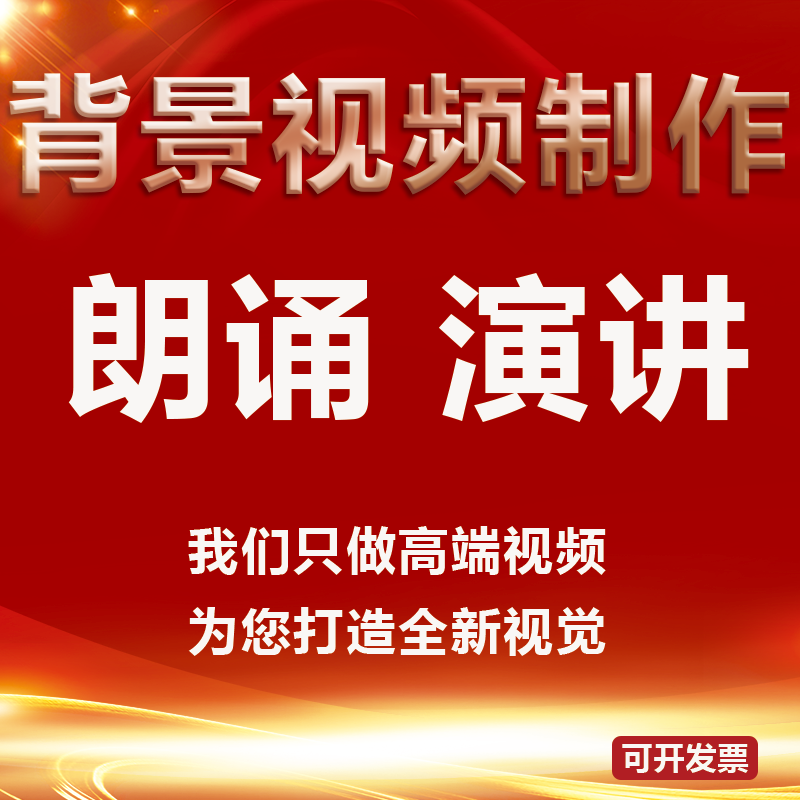 背景视频制作

朗诵 演讲

我们只做高端视频
为您打造全新视觉

可开发票